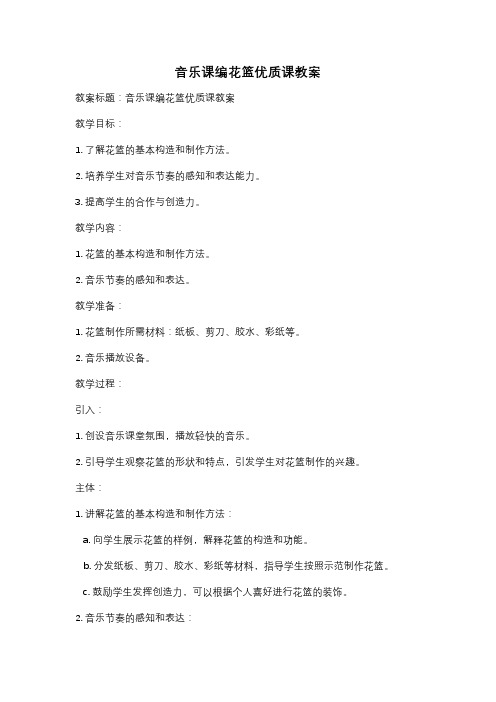 音乐课编花篮优质课教案

教案标题：音乐课编花篮优质课教案

教学目标：

1. 了解花篮的基本构造和制作方法。

2. 培养学生对音乐节奏的感知和表达能力。

3. 提高学生的合作与创造力。

教学内容：

1. 花篮的基本构造和制作方法。

2. 音乐节奏的感知和表达。

教学准备：

1. 花篮制作所需材料：纸板、剪刀、胶水、彩纸等。

2. 音乐播放设备。

教学过程：

引入：

1. 创设音乐课堂氛围，播放轻快的音乐。

2. 引导学生观察花篮的形状和特点，引发学生对花篮制作的兴趣。

主体：

1. 讲解花篮的基本构造和制作方法：

a. 向学生展示花篮的样例，解释花篮的构造和功能。

b. 分发纸板、剪刀、胶水、彩纸等材料，指导学生按照示范制作花篮。

c. 鼓励学生发挥创造力，可以根据个人喜好进行花篮的装饰。

2. 音乐节奏的感知和表达：